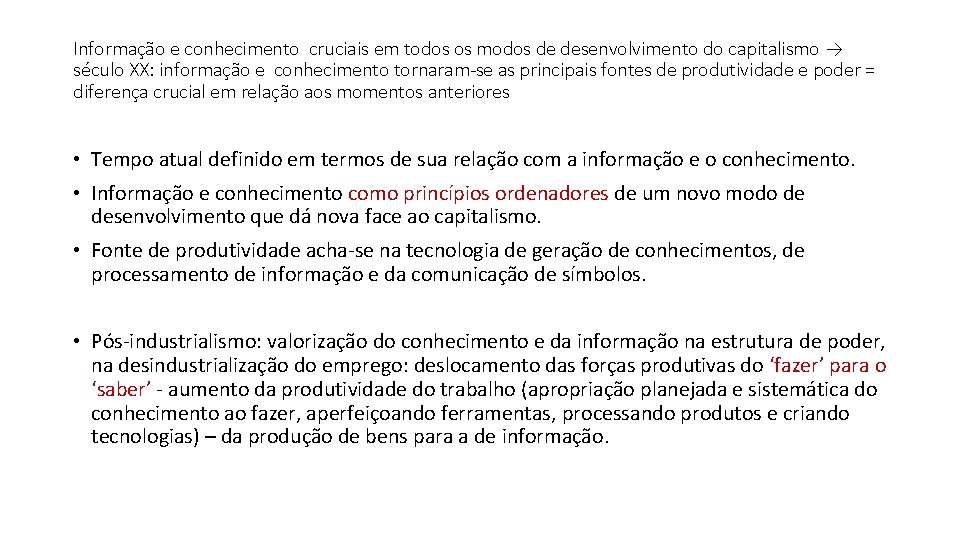 Informação e conhecimento cruciais em todos os modos de desenvolvimento do capitalismo → século XX: informação e conhecimento tornaram-se as principais fontes de produtividade e poder = diferença crucial em relação aos momentos anteriores

• Tempo atual definido em termos de sua relação com a informação e o conhecimento.

• Informação e conhecimento como princípios ordenadores de um novo modo de desenvolvimento que dá nova face ao capitalismo.

• Fonte de produtividade acha-se na tecnologia de geração de conhecimentos, de processamento de informação e da comunicação de símbolos.

• Pós-industrialismo: valorização do conhecimento e da informação na estrutura de poder, na desindustrialização do emprego: deslocamento das forças produtivas do ‘fazer’ para o ‘saber’ - aumento da produtividade do trabalho (apropriação planejada e sistemática do conhecimento ao fazer, aperfeiçoando ferramentas, processando produtos e criando tecnologias) – da produção de bens para a de informação.